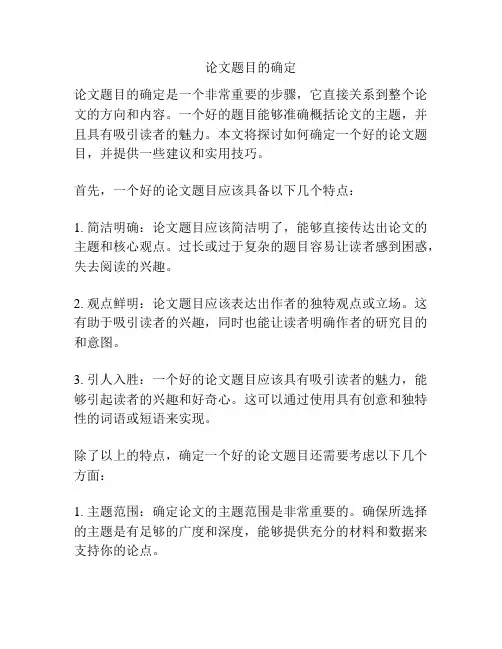 论文题目的确定

论文题目的确定是一个非常重要的步骤，它直接关系到整个论文的方向和内容。一个好的题目能够准确概括论文的主题，并且具有吸引读者的魅力。本文将探讨如何确定一个好的论文题目，并提供一些建议和实用技巧。

首先，一个好的论文题目应该具备以下几个特点：

1. 简洁明确：论文题目应该简洁明了，能够直接传达出论文的主题和核心观点。过长或过于复杂的题目容易让读者感到困惑，失去阅读的兴趣。

2. 观点鲜明：论文题目应该表达出作者的独特观点或立场。这有助于吸引读者的兴趣，同时也能让读者明确作者的研究目的和意图。

3. 引人入胜：一个好的论文题目应该具有吸引读者的魅力，能够引起读者的兴趣和好奇心。这可以通过使用具有创意和独特性的词语或短语来实现。

除了以上的特点，确定一个好的论文题目还需要考虑以下几个方面：

1. 主题范围：确定论文的主题范围是非常重要的。确保所选择的主题是有足够的广度和深度，能够提供充分的材料和数据来支持你的论点。